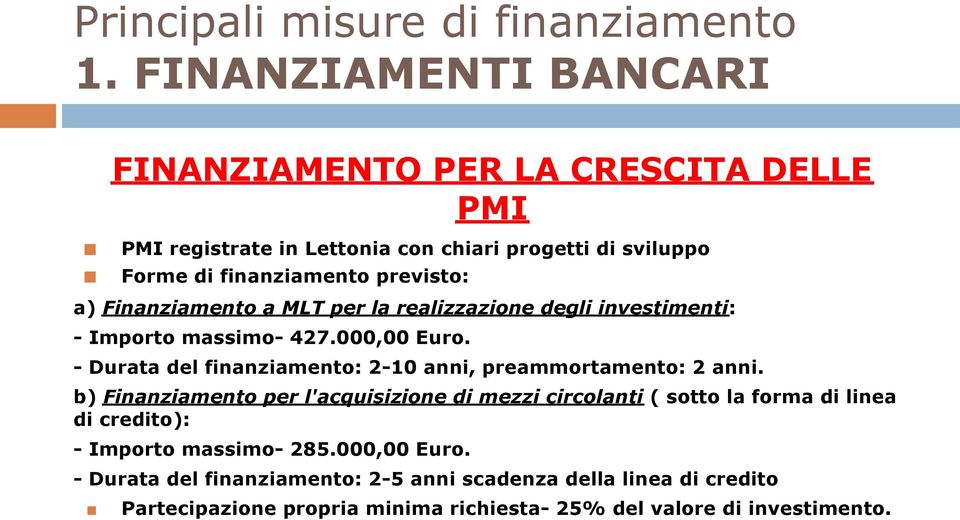 Principali misure di finanziamento
1. FINANZIAMENTI BANCARI

FINANZIAMENTO PER LA CRESCITA DELLE PMI

PMI registrate in Lettonia con chiari progetti di sviluppo

Forme di finanziamento previsto:

a) Finanziamento a MLT per la realizzazione degli investimenti:

- Importo massimo- 427.000,00 Euro.

- Durata del finanziamento: 2-10 anni, preammortamento: 2 anni.

b) Finanziamento per l'acquisizione di mezzi circolanti ( sotto la forma di linea di credito):

- Importo massimo- 285.000,00 Euro.

- Durata del finanziamento: 2-5 anni scadenza della linea di credito

Partecipazione propria minima richiesta- 25% del valore di investimento.